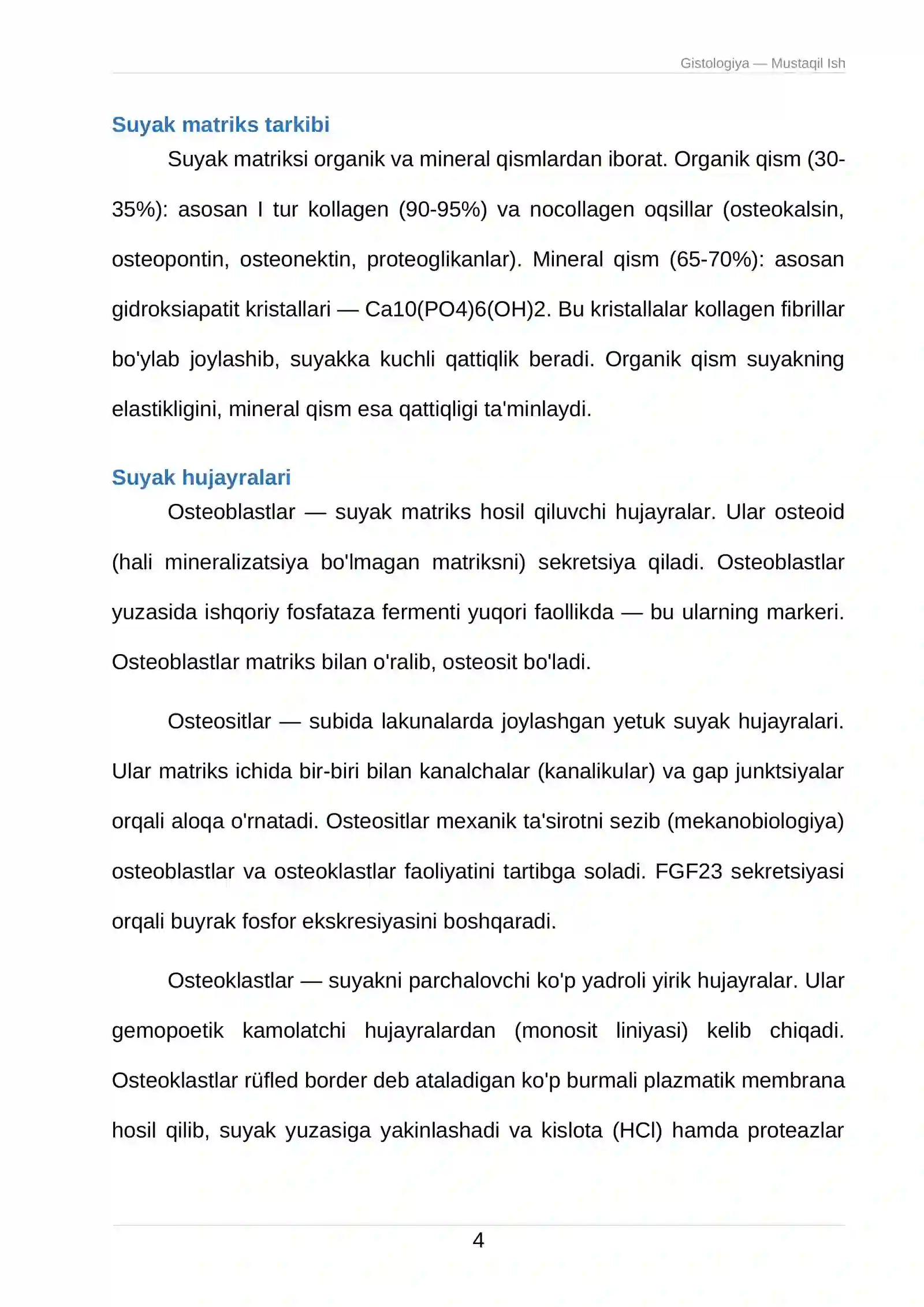 Gistologiya — Mustaqil Ish

Suyak matriks tarkibi

Suyak matriksi organik va mineral qismlardan iborat. Organik qism (30-35%): asosan I tur kollagen (90-95%) va nocollagen oqsillar (osteokalsin, osteopontin, osteonektin, proteoglikanlar). Mineral qism (65-70%): asosan gidroksiapatit kristallari — Ca10(PO4)6(OH)2. Bu kristallalar kollagen fibrillar bo'ylab joylashib, suyakka kuchli qattiqlik beradi. Organik qism suyakning elastikligini, mineral qism esa qattiqligi ta'minlaydi.

Suyak hujayralari

Osteoblastlar — suyak matriks hosil qiluvchi hujayralar. Ular osteoid (hali mineralizatsiya bo'lmagan matriksni) sekretsiya qiladi. Osteoblastlar yuzasida ishqoriy fosfataza fermenti yuqori faollikda — bu ularning markeri. Osteoblastlar matriks bilan o'ralib, osteosit bo'ladi.

Osteositlar — subida lakunalarda joylashgan yetuk suyak hujayralari. Ular matriks ichida bir-biri bilan kanalchalar (kanalikular) va gap junktsiyalar orqali aloqa o'rnatadi. Osteositlar mexanik ta'sirotni sezib (mekanobiologiya) osteoblastlar va osteoklastlar faoliyatini tartibga soladi. FGF23 sekretsiyasi orqali buyrak fosfor ekskresiyasini boshqaradi.

Osteoklastlar — suyakni parchalovchi ko'p yadroli yirik hujayralar. Ular gemopoetik kamolatchi hujayralardan (monosit liniyasi) kelib chiqadi. Osteoklastlar rüfled border deb ataladigan ko'p burmali plazmatik membrana hosil qilib, suyak yuzasiga yakinlashadi va kislota (HCl) hamda proteazlar

4